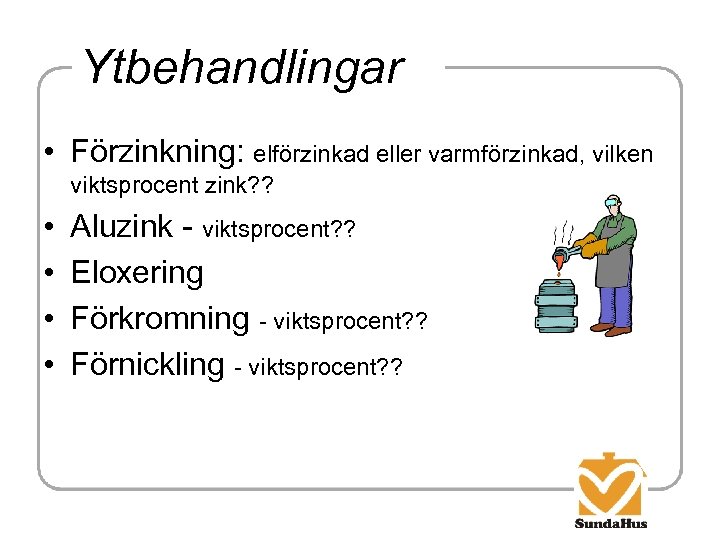 Ytbehandlingar

• Förzinkning: elförzinkad eller varmförzinkad, vilken viktsprocent zink??
• Aluzink - viktsprocent??
• Eloxering
• Förkromning - viktsprocent??
• Förnickling - viktsprocent??

SundaHus